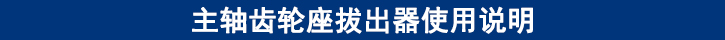 主轴齿轮座拔出器使用说明